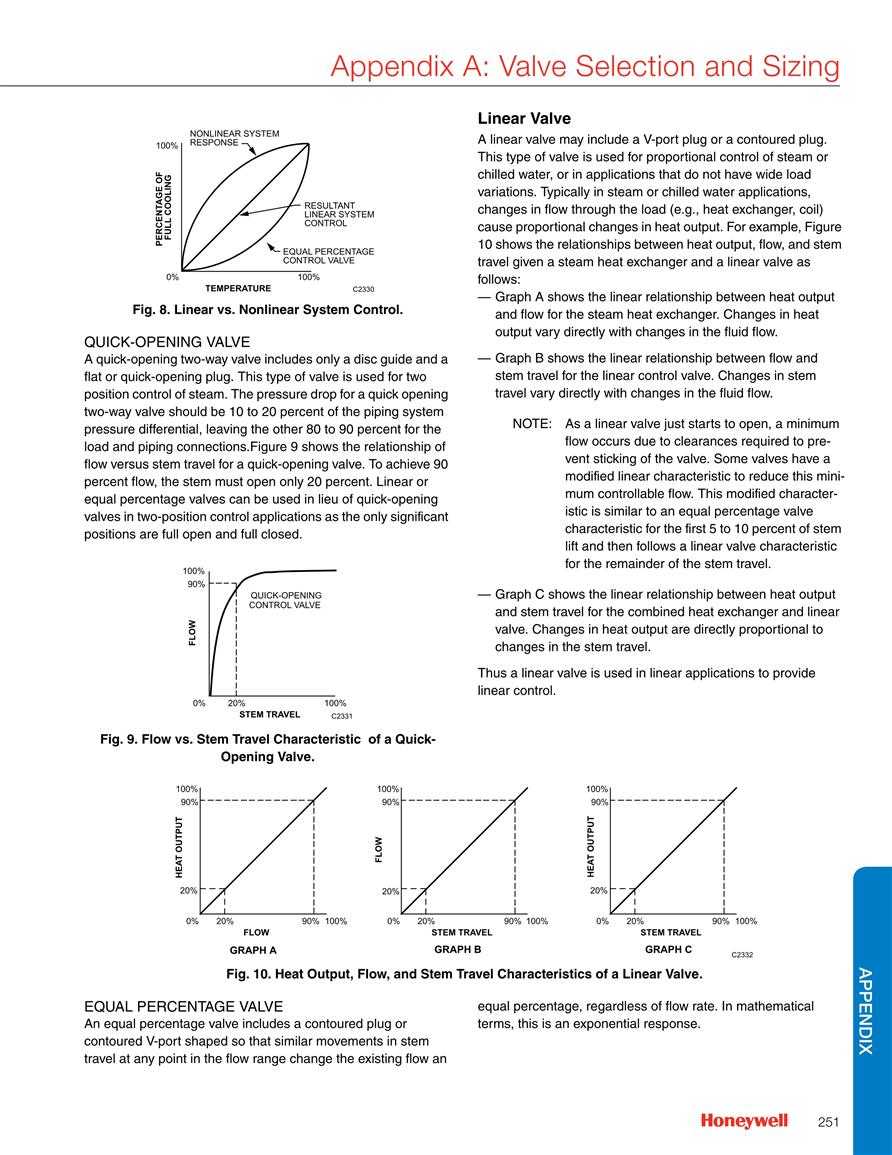 Appendix A: Valve Selection and Sizing

100%
NONLINEAR SYSTEM RESPONSE
PERCENTAGE OF FULL COOLING
RESULTANT LINEAR SYSTEM CONTROL
EQUAL PERCENTAGE CONTROL VALVE
0%
100%
TEMPERATURE
C2330

Fig. 8. Linear vs. Nonlinear System Control.

QUICK-OPENING VALVE
A quick-opening two-way valve includes only a disc guide and a flat or quick-opening plug. This type of valve is used for two position control of steam. The pressure drop for a quick opening two-way valve should be 10 to 20 percent of the piping system pressure differential, leaving the other 80 to 90 percent for the load and piping connections.Figure 9 shows the relationship of flow versus stem travel for a quick-opening valve. To achieve 90 percent flow, the stem must open only 20 percent. Linear or equal percentage valves can be used in lieu of quick-opening valves in two-position control applications as the only significant positions are full open and full closed.

100%
90%
QUICK-OPENING CONTROL VALVE
FLOW
0%
20%
100%
STEM TRAVEL
C2331

Fig. 9. Flow vs. Stem Travel Characteristic of a Quick-Opening Valve.

Linear Valve
A linear valve may include a V-port plug or a contoured plug. This type of valve is used for proportional control of steam or chilled water, or in applications that do not have wide load variations. Typically in steam or chilled water applications, changes in flow through the load (e.g., heat exchanger, coil) cause proportional changes in heat output. For example, Figure 10 shows the relationships between heat output, flow, and stem travel given a steam heat exchanger and a linear valve as follows:
— Graph A shows the linear relationship between heat output and flow for the steam heat exchanger. Changes in heat output vary directly with changes in the fluid flow.
— Graph B shows the linear relationship between flow and stem travel for the linear control valve. Changes in stem travel vary directly with changes in the fluid flow.

NOTE: As a linear valve just starts to open, a minimum flow occurs due to clearances required to prevent sticking of the valve. Some valves have a modified linear characteristic to reduce this minimum controllable flow. This modified characteristic is similar to an equal percentage valve characteristic for the first 5 to 10 percent of stem lift and then follows a linear valve characteristic for the remainder of the stem travel.

— Graph C shows the linear relationship between heat output and stem travel for the combined heat exchanger and linear valve. Changes in heat output are directly proportional to changes in the stem travel.

Thus a linear valve is used in linear applications to provide linear control.

100%
90%
HEAT OUTPUT
20%
0%
20%
90%
100%
FLOW
GRAPH A

100%
90%
FLOW
20%
0%
20%
90%
100%
STEM TRAVEL
GRAPH B

100%
90%
HEAT OUTPUT
20%
0%
20%
90%
100%
STEM TRAVEL
GRAPH C
C2332

Fig. 10. Heat Output, Flow, and Stem Travel Characteristics of a Linear Valve.

EQUAL PERCENTAGE VALVE
An equal percentage valve includes a contoured plug or contoured V-port shaped so that similar movements in stem travel at any point in the flow range change the existing flow an equal percentage, regardless of flow rate. In mathematical terms, this is an exponential response.

APPENDIX

Honeywell
251